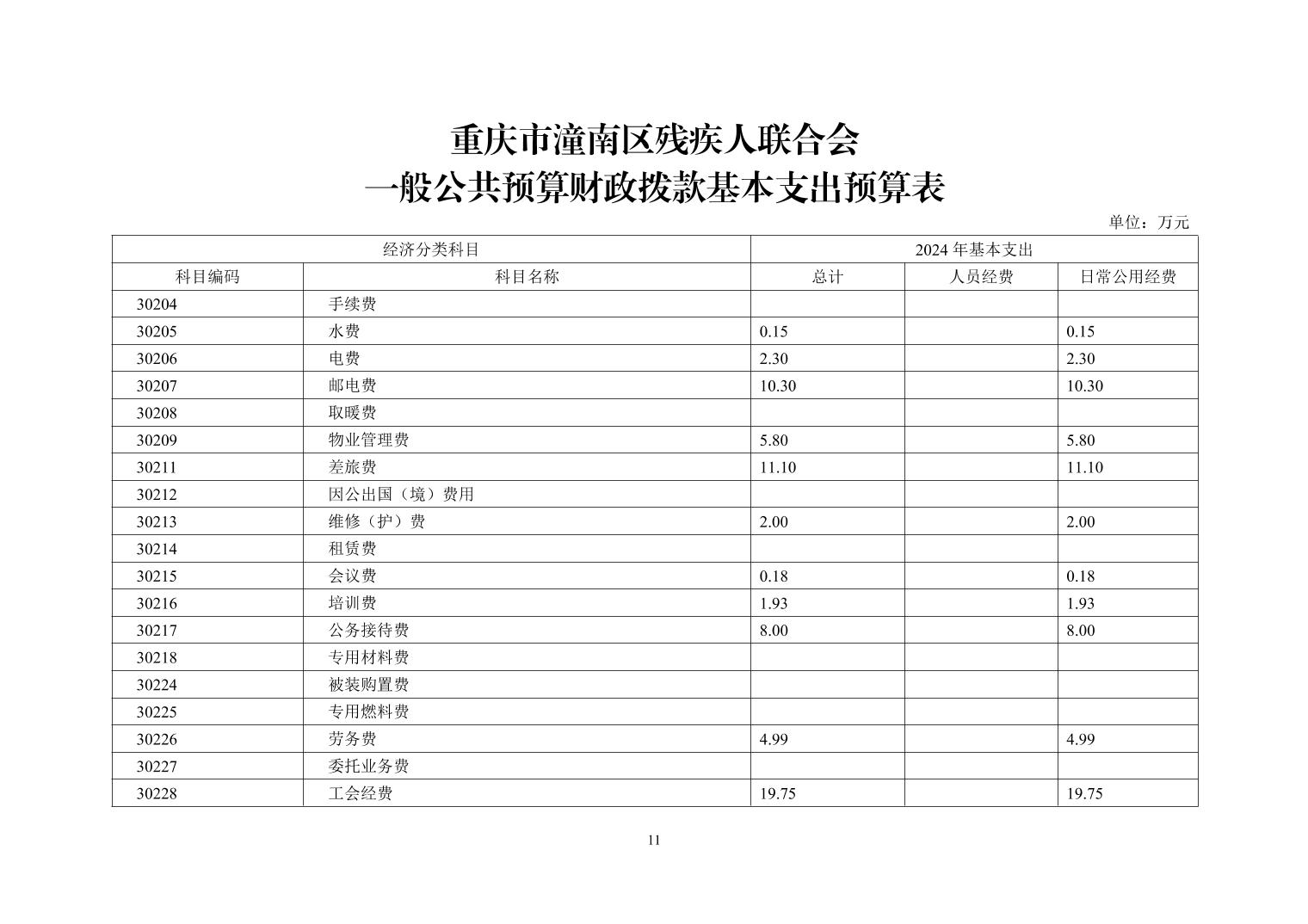 重庆市潼南区残疾人联合会
一般公共预算财政拨款基本支出预算表

单位：万元

| 经济分类科目 | | 2024 年基本支出 | | |
|---|---|---|---|---|
| 科目编码 | 科目名称 | 总计 | 人员经费 | 日常公用经费 |
| 30204 | 手续费 | | | |
| 30205 | 水费 | 0.15 | | 0.15 |
| 30206 | 电费 | 2.30 | | 2.30 |
| 30207 | 邮电费 | 10.30 | | 10.30 |
| 30208 | 取暖费 | | | |
| 30209 | 物业管理费 | 5.80 | | 5.80 |
| 30211 | 差旅费 | 11.10 | | 11.10 |
| 30212 | 因公出国（境）费用 | | | |
| 30213 | 维修（护）费 | 2.00 | | 2.00 |
| 30214 | 租赁费 | | | |
| 30215 | 会议费 | 0.18 | | 0.18 |
| 30216 | 培训费 | 1.93 | | 1.93 |
| 30217 | 公务接待费 | 8.00 | | 8.00 |
| 30218 | 专用材料费 | | | |
| 30224 | 被装购置费 | | | |
| 30225 | 专用燃料费 | | | |
| 30226 | 劳务费 | 4.99 | | 4.99 |
| 30227 | 委托业务费 | | | |
| 30228 | 工会经费 | 19.75 | | 19.75 |

11